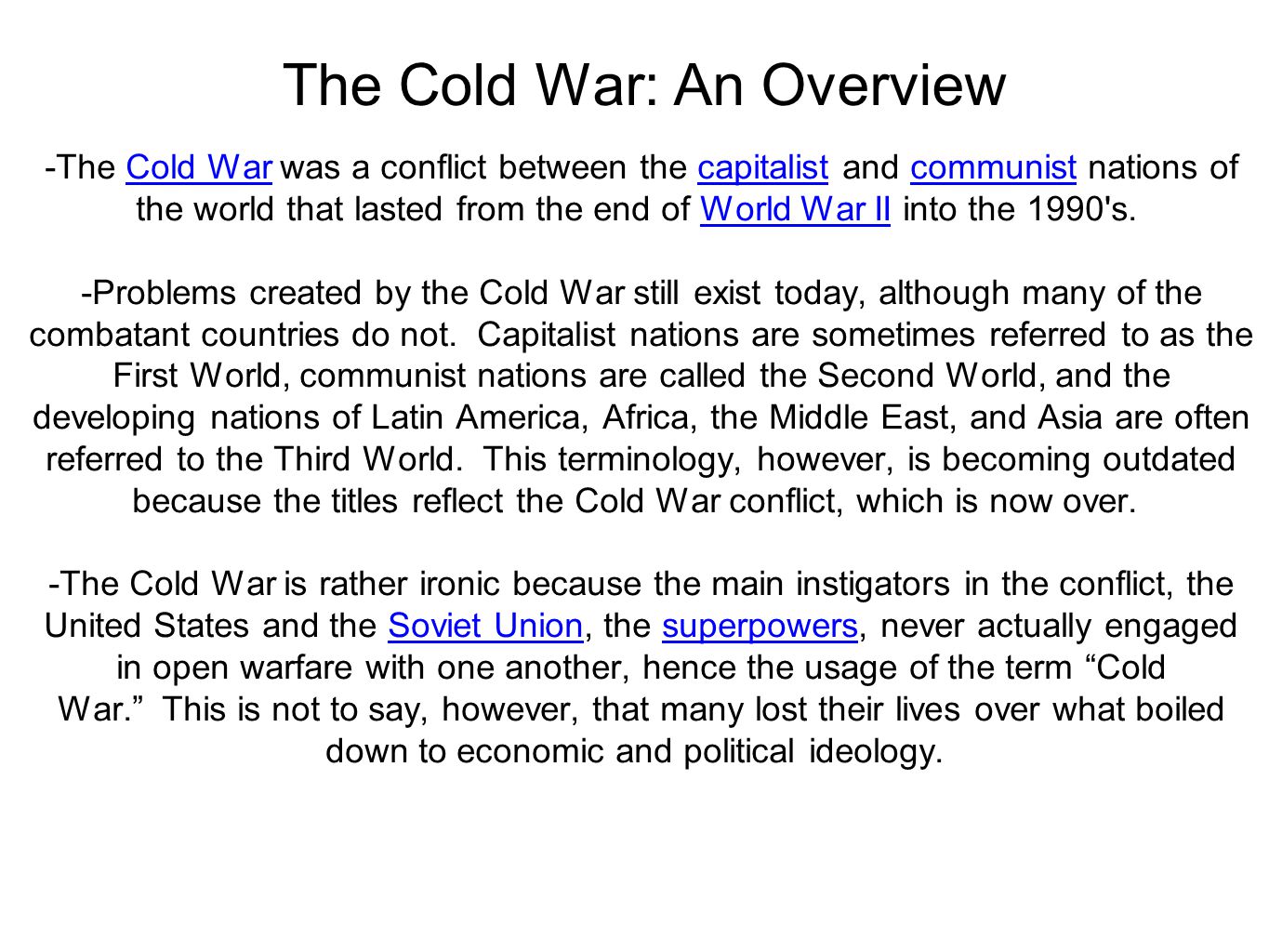 The Cold War: An Overview

-The Cold War was a conflict between the capitalist and communist nations of the world that lasted from the end of World War II into the 1990's.

-Problems created by the Cold War still exist today, although many of the combatant countries do not. Capitalist nations are sometimes referred to as the First World, communist nations are called the Second World, and the developing nations of Latin America, Africa, the Middle East, and Asia are often referred to the Third World. This terminology, however, is becoming outdated because the titles reflect the Cold War conflict, which is now over.

-The Cold War is rather ironic because the main instigators in the conflict, the United States and the Soviet Union, the superpowers, never actually engaged in open warfare with one another, hence the usage of the term “Cold War.” This is not to say, however, that many lost their lives over what boiled down to economic and political ideology.